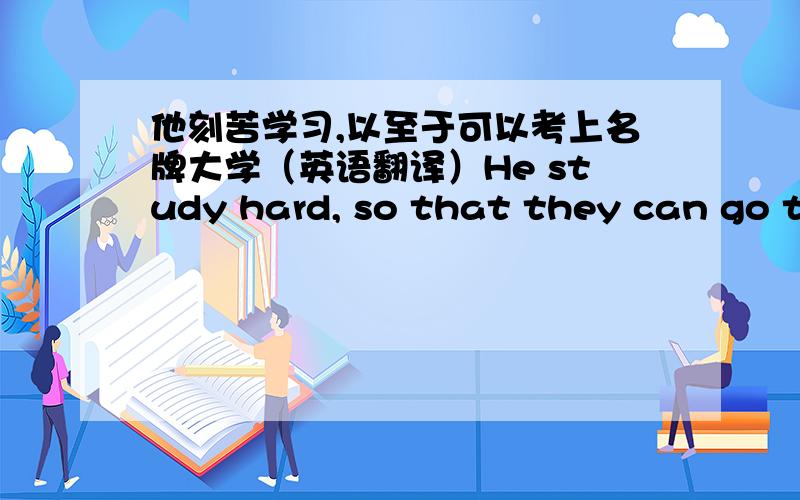 他刻苦学习,以至于可以考上名牌大学（英语翻译）He study hard, so that they can go t